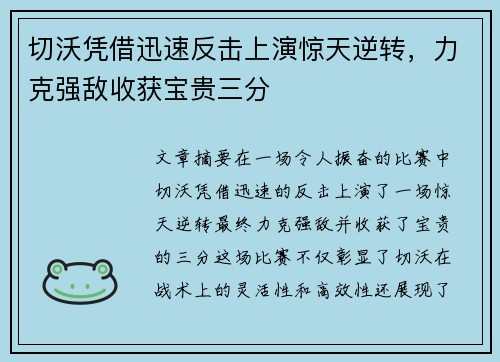 切沃凭借迅速反击上演惊天逆转，力克强敌收获宝贵三分

文章摘要在一场令人振奋的比赛中切沃凭借迅速的反击上演了一场惊天逆转最终力克强敌并收获了宝贵的三分这场比赛不仅彰显了切沃在战术上的灵活性和高效性还展现了